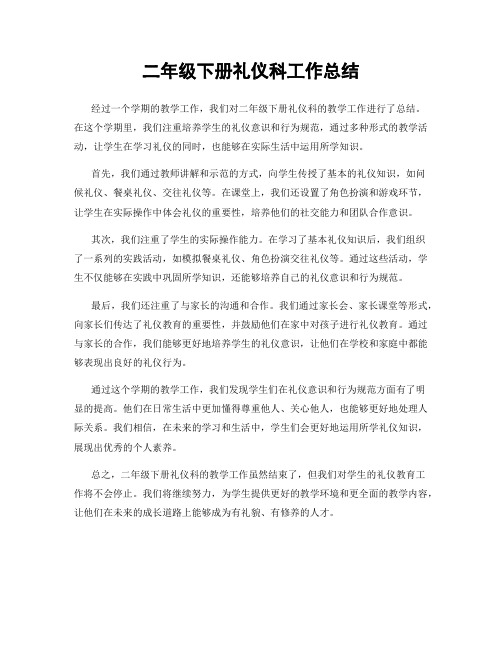 二年级下册礼仪科工作总结

经过一个学期的教学工作，我们对二年级下册礼仪科的教学工作进行了总结。在这个学期里，我们注重培养学生的礼仪意识和行为规范，通过多种形式的教学活动，让学生在学习礼仪的同时，也能够在实际生活中运用所学知识。

首先，我们通过教师讲解和示范的方式，向学生传授了基本的礼仪知识，如问候礼仪、餐桌礼仪、交往礼仪等。在课堂上，我们还设置了角色扮演和游戏环节，让学生在实际操作中体会礼仪的重要性，培养他们的社交能力和团队合作意识。

其次，我们注重了学生的实际操作能力。在学习了基本礼仪知识后，我们组织了一系列的实践活动，如模拟餐桌礼仪、角色扮演交往礼仪等。通过这些活动，学生不仅能够在实践中巩固所学知识，还能够培养自己的礼仪意识和行为规范。

最后，我们还注重了与家长的沟通和合作。我们通过家长会、家长课堂等形式，向家长们传达了礼仪教育的重要性，并鼓励他们在家中对孩子进行礼仪教育。通过与家长的合作，我们能够更好地培养学生的礼仪意识，让他们在学校和家庭中都能够表现出良好的礼仪行为。

通过这个学期的教学工作，我们发现学生们在礼仪意识和行为规范方面有了明显的提高。他们在日常生活中更加懂得尊重他人、关心他人，也能够更好地处理人际关系。我们相信，在未来的学习和生活中，学生们会更好地运用所学礼仪知识，展现出优秀的个人素养。

总之，二年级下册礼仪科的教学工作虽然结束了，但我们对学生的礼仪教育工作将不会停止。我们将继续努力，为学生提供更好的教学环境和更全面的教学内容，让他们在未来的成长道路上能够成为有礼貌、有修养的人才。